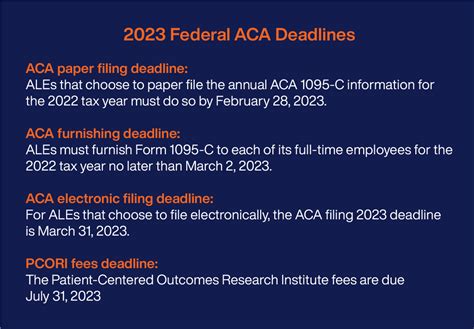 2023 Federal ACA Deadlines

ACA paper filing deadline:
ALEs that choose to paper file the annual ACA 1095-C information for the 2022 tax year must do so by February 28, 2023.

ACA furnishing deadline:
ALEs must furnish Form 1095-C to each of its full-time employees for the 2022 tax year no later than March 2, 2023.

ACA electronic filing deadline:
For ALEs that choose to file electronically, the ACA filing 2023 deadline is March 31, 2023.

PCORI fees deadline:
The Patient-Centered Outcomes Research Institute fees are due July 31, 2023